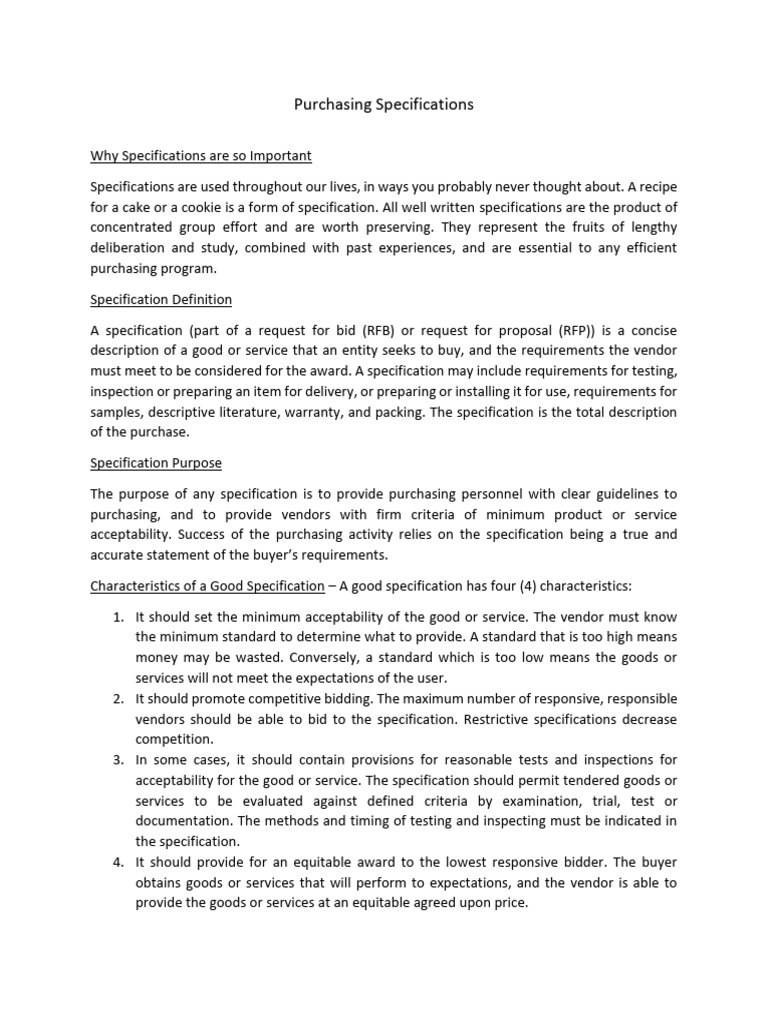 Purchasing Specifications

Why Specifications are so Important

Specifications are used throughout our lives, in ways you probably never thought about. A recipe for a cake or a cookie is a form of specification. All well written specifications are the product of concentrated group effort and are worth preserving. They represent the fruits of lengthy deliberation and study, combined with past experiences, and are essential to any efficient purchasing program.

Specification Definition

A specification (part of a request for bid (RFB) or request for proposal (RFP)) is a concise description of a good or service that an entity seeks to buy, and the requirements the vendor must meet to be considered for the award. A specification may include requirements for testing, inspection or preparing an item for delivery, or preparing or installing it for use, requirements for samples, descriptive literature, warranty, and packing. The specification is the total description of the purchase.

Specification Purpose

The purpose of any specification is to provide purchasing personnel with clear guidelines to purchasing, and to provide vendors with firm criteria of minimum product or service acceptability. Success of the purchasing activity relies on the specification being a true and accurate statement of the buyer's requirements.

Characteristics of a Good Specification – A good specification has four (4) characteristics:

1. It should set the minimum acceptability of the good or service. The vendor must know the minimum standard to determine what to provide. A standard that is too high means money may be wasted. Conversely, a standard which is too low means the goods or services will not meet the expectations of the user.
2. It should promote competitive bidding. The maximum number of responsive, responsible vendors should be able to bid to the specification. Restrictive specifications decrease competition.
3. In some cases, it should contain provisions for reasonable tests and inspections for acceptability for the good or service. The specification should permit tendered goods or services to be evaluated against defined criteria by examination, trial, test or documentation. The methods and timing of testing and inspecting must be indicated in the specification.
4. It should provide for an equitable award to the lowest responsive bidder. The buyer obtains goods or services that will perform to expectations, and the vendor is able to provide the goods or services at an equitable agreed upon price.